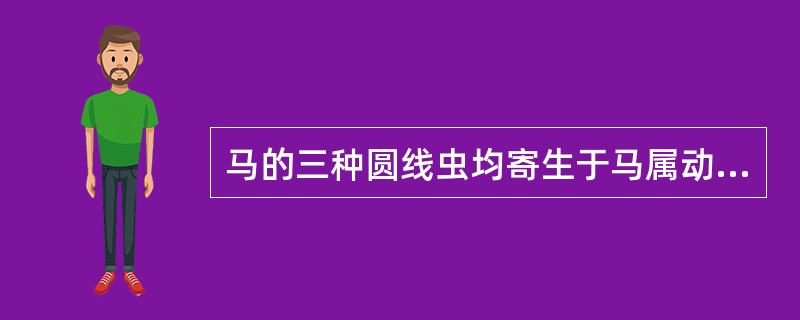 马的三种圆线虫均寄生于马属动...